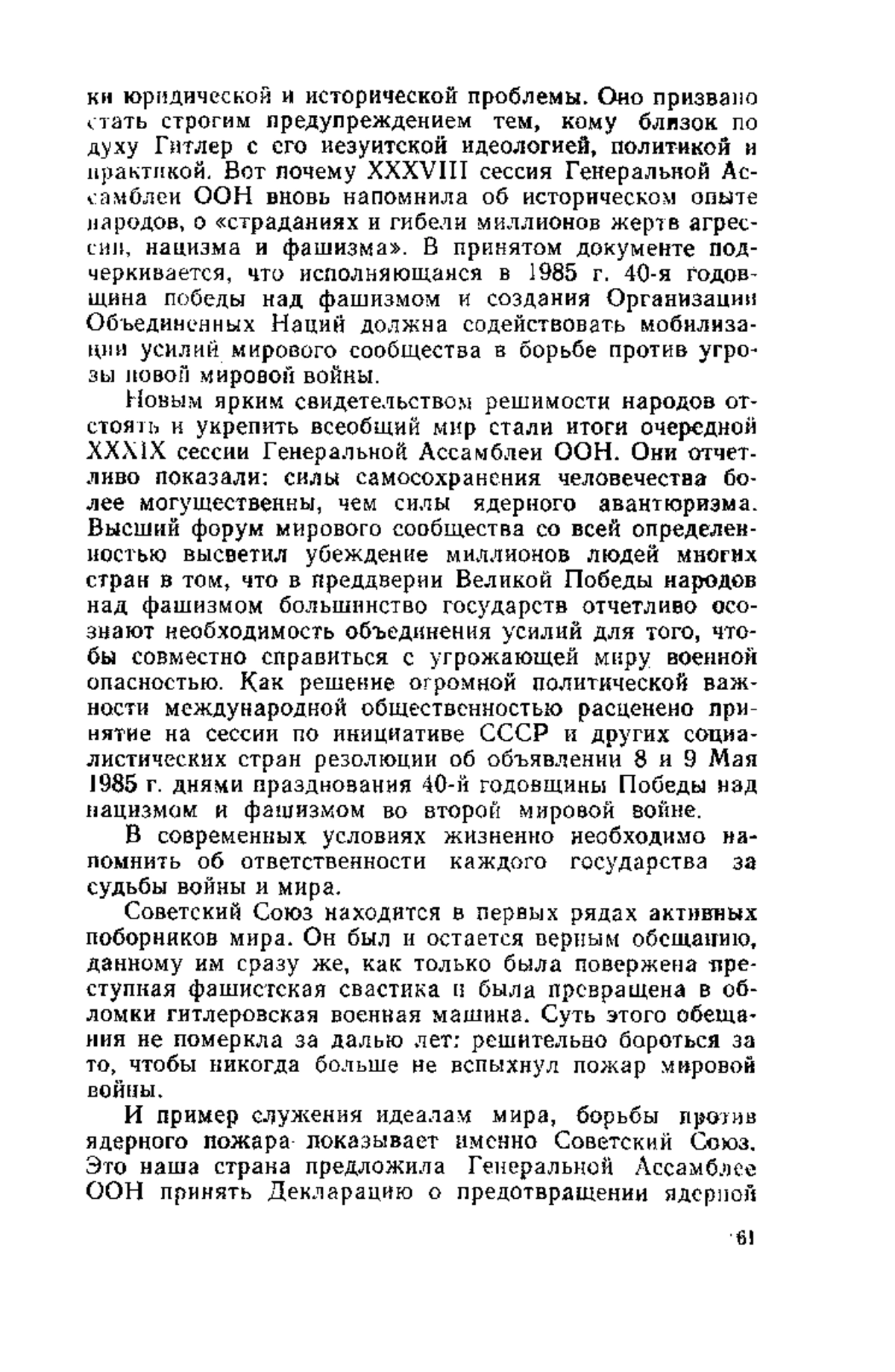 ки юридической и исторической проблемы. Оно призвано стать строгим предупреждением тем, кому близок по духу Гитлер с его иезуитской идеологией, политикой и практикой. Вот почему XXXVIII сессия Генеральной Ассамблеи ООН вновь напомнила об историческом опыте народов, о «страданиях и гибели миллионов жертв агрессии, нацизма и фашизма». В принятом документе подчеркивается, что исполняющаяся в 1985 г. 40-я годовщина победы над фашизмом и создания Организации Объединенных Наций должна содействовать мобилизации усилий мирового сообщества в борьбе против угрозы новой мировой войны.

Новым ярким свидетельством решимости народов отстоять и укрепить всеобщий мир стали итоги очередной XXXIX сессии Генеральной Ассамблеи ООН. Они отчетливо показали: силы самосохранения человечества более могущественны, чем силы ядерного авантюризма. Высший форум мирового сообщества со всей определенностью высветил убеждение миллионов людей многих стран в том, что в преддверии Великой Победы народов над фашизмом большинство государств отчетливо осознают необходимость объединения усилий для того, чтобы совместно справиться с угрожающей миру военной опасностью. Как решение огромной политической важности международной общественностью расценено принятие на сессии по инициативе СССР и других социалистических стран резолюции об объявлении 8 и 9 Мая 1985 г. днями празднования 40-й годовщины Победы над нацизмом и фашизмом во второй мировой войне.

В современных условиях жизненно необходимо напомнить об ответственности каждого государства за судьбы войны и мира.

Советский Союз находится в первых рядах активных поборников мира. Он был и остается верным обещанию, данному им сразу же, как только была повержена преступная фашистская свастика и была превращена в обломки гитлеровская военная машина. Суть этого обещания не померкла за далью лет: решительно бороться за то, чтобы никогда больше не вспыхнул пожар мировой войны.

И пример служения идеалам мира, борьбы против ядерного пожара показывает именно Советский Союз. Это наша страна предложила Генеральной Ассамблее ООН принять Декларацию о предотвращении ядерной

61